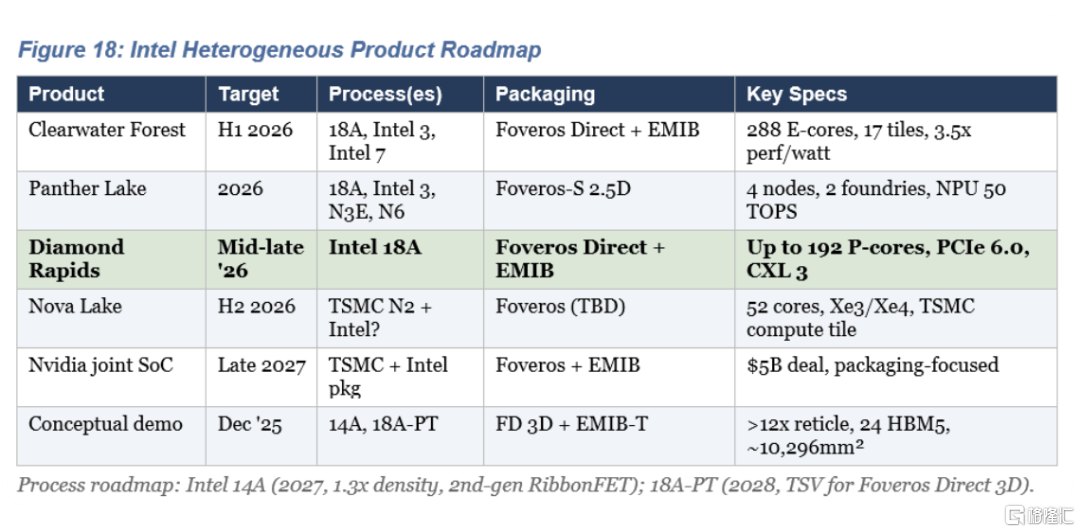 Figure 18: Intel Heterogeneous Product Roadmap

| Product | Target | Process(es) | Packaging | Key Specs |
|---|---|---|---|---|
| Clearwater Forest | H1 2026 | 18A, Intel 3, Intel 7 | Foveros Direct + EMIB | 288 E-cores, 17 tiles, 3.5x perf/watt |
| Panther Lake | 2026 | 18A, Intel 3, N3E, N6 | Foveros-S 2.5D | 4 nodes, 2 foundries, NPU 50 TOPS |
| Diamond Rapids | Mid-late '26 | Intel 18A | Foveros Direct + EMIB | Up to 192 P-cores, PCIe 6.0, CXL 3 |
| Nova Lake | H2 2026 | TSMC N2 + Intel? | Foveros (TBD) | 52 cores, Xe3/Xe4, TSMC compute tile |
| Nvidia joint SoC | Late 2027 | TSMC + Intel pkg | Foveros + EMIB | $5B deal, packaging-focused |
| Conceptual demo | Dec '25 | 14A, 18A-PT | FD 3D + EMIB-T | >12x reticle, 24 HBM5, ~10,296mm² |

Process roadmap: Intel 14A (2027, 1.3x density, 2nd-gen RibbonFET); 18A-PT (2028, TSV for Foveros Direct 3D).

格隆汇